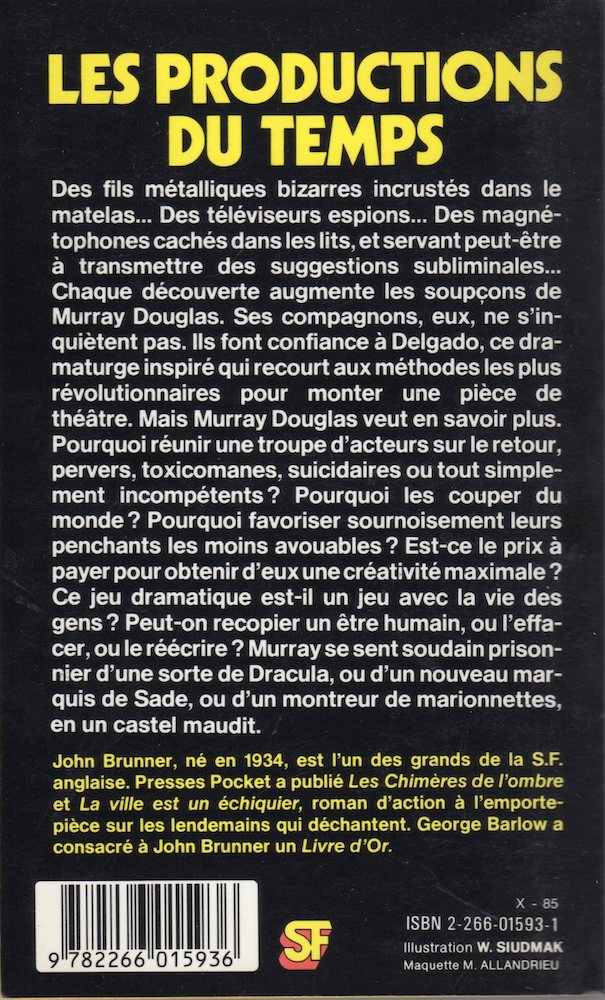 LES PRODUCTIONS DU TEMPS

Des fils métalliques bizarres incrustés dans le matelas... Des téléviseurs espions... Des magnétophones cachés dans les lits, et servant peut-être à transmettre des suggestions subliminales... Chaque découverte augmente les soupçons de Murray Douglas. Ses compagnons, eux, ne s'inquiètent pas. Ils font confiance à Delgado, ce dramaturge inspiré qui recourt aux méthodes les plus révolutionnaires pour monter une pièce de théâtre. Mais Murray Douglas veut en savoir plus. Pourquoi réunir une troupe d'acteurs sur le retour, pervers, toxicomanes, suicidaires ou tout simplement incompétents ? Pourquoi les couper du monde ? Pourquoi favoriser sournoisement leurs penchants les moins avouables ? Est-ce le prix à payer pour obtenir d'eux une créativité maximale ? Ce jeu dramatique est-il un jeu avec la vie des gens ? Peut-on recopier un être humain, ou l'effacer, ou le réécrire ? Murray se sent soudain prisonnier d'une sorte de Dracula, ou d'un nouveau marquis de Sade, ou d'un montreur de marionnettes, en un castel maudit.

John Brunner, né en 1934, est l'un des grands de la S.F. anglaise. Presses Pocket a publié Les Chimères de l'ombre et La ville est un échiquier, roman d'action à l'emporte-pièce sur les lendemains qui déchantent. George Barlow a consacré à John Brunner un Livre d'Or.

9 782266 015936

SF

X - 85
ISBN 2-266-01593-1
Illustration W. SIUDMAK
Maquette M. ALLANDRIEU